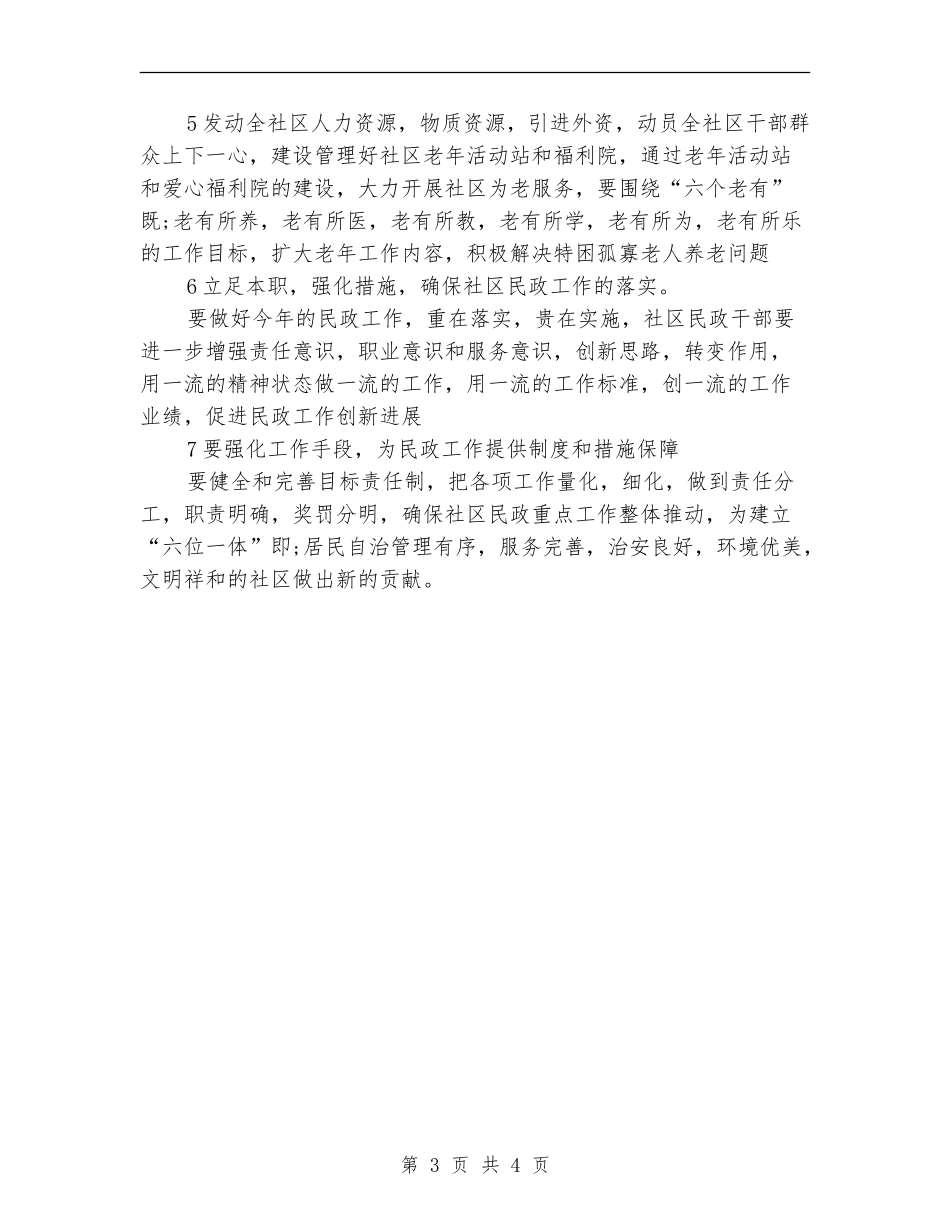 5发动全社区人力资源，物质资源，引进外资，动员全社区干部群众上下一心，建设管理好社区老年活动站和福利院，通过老年活动站和爱心福利院的建设，大力开展社区为老服务，要围绕“六个老有”既;老有所养，老有所医，老有所教，老有所学，老有所为，老有所乐的工作目标，扩大老年工作内容，积极解决特困孤寡老人养老问题

6立足本职，强化措施，确保社区民政工作的落实。

要做好今年的民政工作，重在落实，贵在实施，社区民政干部要进一步增强责任意识，职业意识和服务意识，创新思路，转变作用，用一流的精神状态做一流的工作，用一流的工作标准，创一流的工作业绩，促进民政工作创新进展

7要强化工作手段，为民政工作提供制度和措施保障

要健全和完善目标责任制，把各项工作量化，细化，做到责任分工，职责明确，奖罚分明，确保社区民政重点工作整体推动，为建立“六位一体”即;居民自治管理有序，服务完善，治安良好，环境优美，文明祥和的社区做出新的贡献。

第 3 页 共 4 页